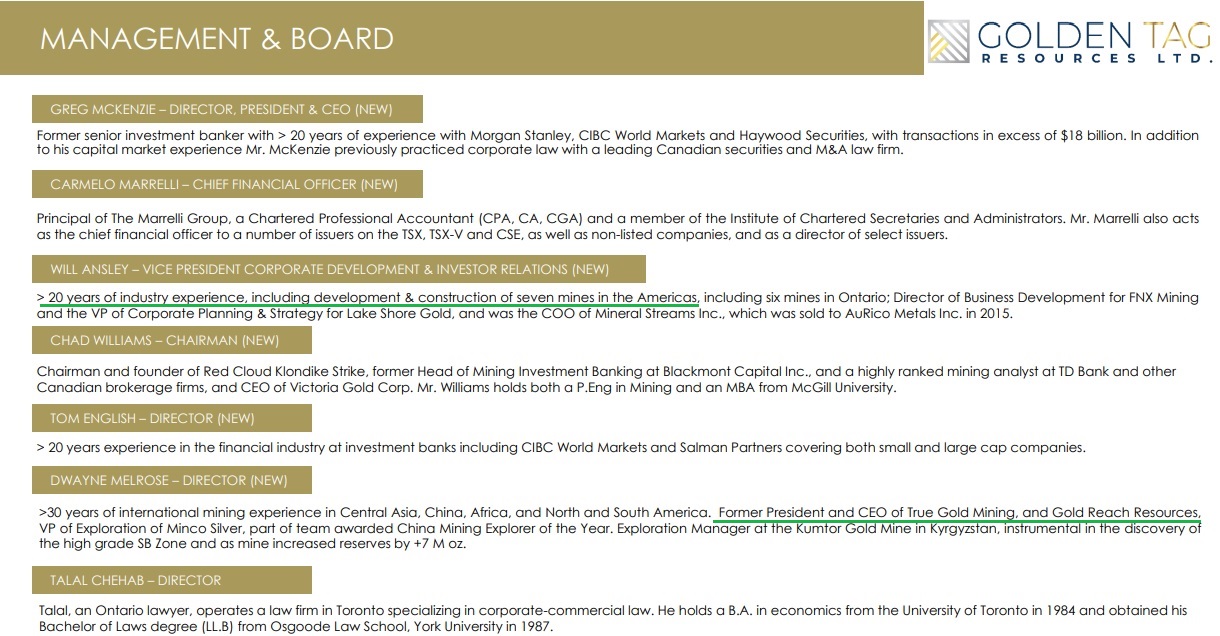 MANAGEMENT & BOARD

GOLDEN TAG
RESOURCES LTD.

GREG MCKENZIE – DIRECTOR, PRESIDENT & CEO (NEW)

Former senior investment banker with > 20 years of experience with Morgan Stanley, CIBC World Markets and Haywood Securities, with transactions in excess of $18 billion. In addition to his capital market experience Mr. McKenzie previously practiced corporate law with a leading Canadian securities and M&A law firm.

CARMELO MARRELLI – CHIEF FINANCIAL OFFICER (NEW)

Principal of The Marrelli Group, a Chartered Professional Accountant (CPA, CA, CGA) and a member of the Institute of Chartered Secretaries and Administrators. Mr. Marrelli also acts as the chief financial officer to a number of issuers on the TSX, TSX-V and CSE, as well as non-listed companies, and as a director of select issuers.

WILL ANSLEY – VICE PRESIDENT CORPORATE DEVELOPMENT & INVESTOR RELATIONS (NEW)

> 20 years of industry experience, including development & construction of seven mines in the Americas, including six mines in Ontario; Director of Business Development for FNX Mining and the VP of Corporate Planning & Strategy for Lake Shore Gold, and was the COO of Mineral Streams Inc., which was sold to AuRico Metals Inc. in 2015.

CHAD WILLIAMS – CHAIRMAN (NEW)

Chairman and founder of Red Cloud Klondike Strike, former Head of Mining Investment Banking at Blackmont Capital Inc., and a highly ranked mining analyst at TD Bank and other Canadian brokerage firms, and CEO of Victoria Gold Corp. Mr. Williams holds both a P.Eng in Mining and an MBA from McGill University.

TOM ENGLISH – DIRECTOR (NEW)

> 20 years experience in the financial industry at investment banks including CIBC World Markets and Salman Partners covering both small and large cap companies.

DWAYNE MELROSE – DIRECTOR (NEW)

>30 years of international mining experience in Central Asia, China, Africa, and North and South America. Former President and CEO of True Gold Mining, and Gold Reach Resources, VP of Exploration of Minco Silver, part of team awarded China Mining Explorer of the Year. Exploration Manager at the Kumtor Gold Mine in Kyrgyzstan, instrumental in the discovery of the high grade SB Zone and as mine increased reserves by +7 M oz.

TALAL CHEHAB – DIRECTOR

Talal, an Ontario lawyer, operates a law firm in Toronto specializing in corporate-commercial law. He holds a B.A. in economics from the University of Toronto in 1984 and obtained his Bachelor of Laws degree (LL.B) from Osgoode Law School, York University in 1987.